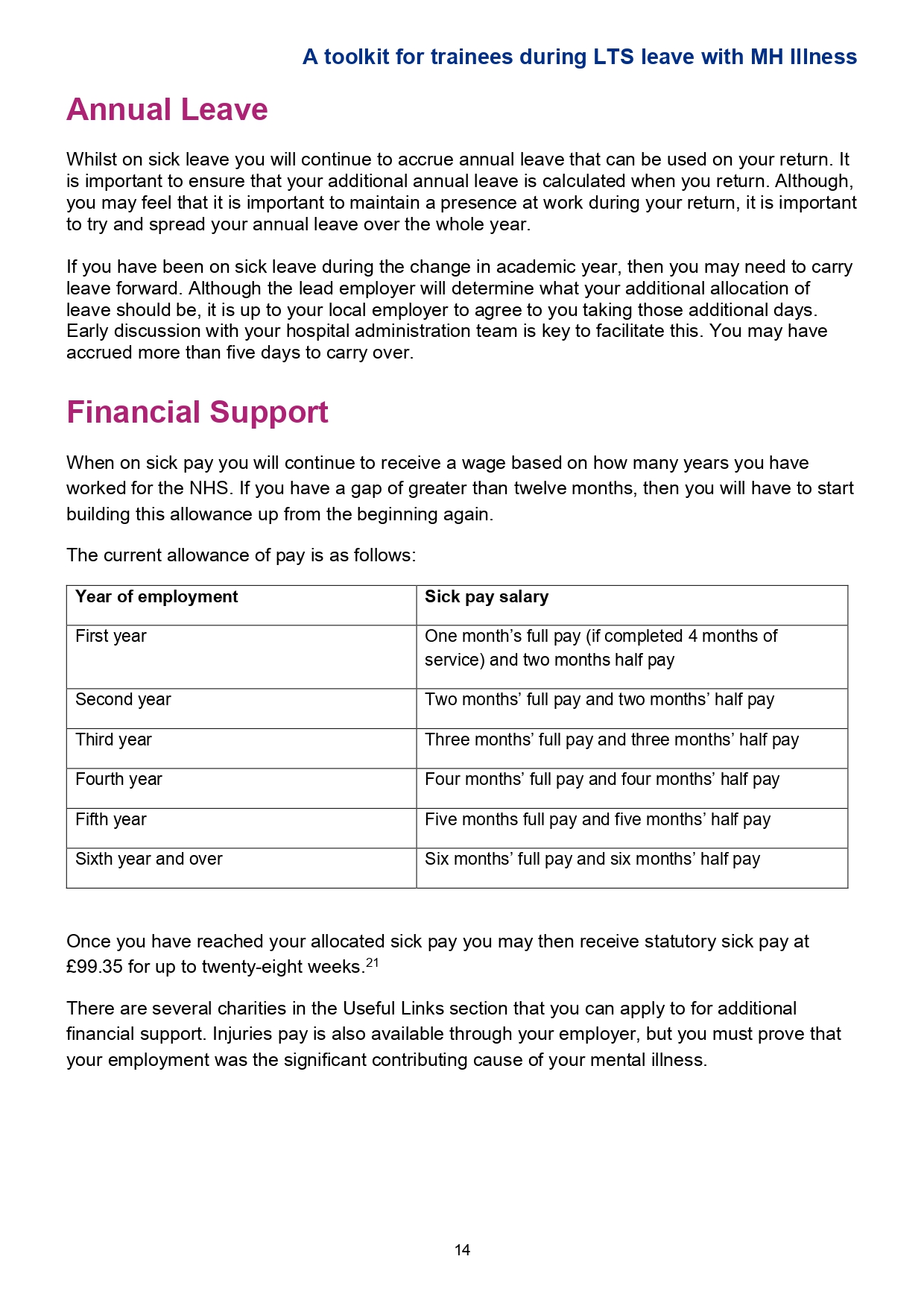 A toolkit for trainees during LTS leave with MH Illness

Annual Leave

Whilst on sick leave you will continue to accrue annual leave that can be used on your return. It is important to ensure that your additional annual leave is calculated when you return. Although, you may feel that it is important to maintain a presence at work during your return, it is important to try and spread your annual leave over the whole year.

If you have been on sick leave during the change in academic year, then you may need to carry leave forward. Although the lead employer will determine what your additional allocation of leave should be, it is up to your local employer to agree to you taking those additional days. Early discussion with your hospital administration team is key to facilitate this. You may have accrued more than five days to carry over.

Financial Support

When on sick pay you will continue to receive a wage based on how many years you have worked for the NHS. If you have a gap of greater than twelve months, then you will have to start building this allowance up from the beginning again.

The current allowance of pay is as follows:

| Year of employment | Sick pay salary |
|---|---|
| First year | One month's full pay (if completed 4 months of service) and two months half pay |
| Second year | Two months' full pay and two months' half pay |
| Third year | Three months' full pay and three months' half pay |
| Fourth year | Four months' full pay and four months' half pay |
| Fifth year | Five months full pay and five months' half pay |
| Sixth year and over | Six months' full pay and six months' half pay |

Once you have reached your allocated sick pay you may then receive statutory sick pay at £99.35 for up to twenty-eight weeks.$^{21}$

There are several charities in the Useful Links section that you can apply to for additional financial support. Injuries pay is also available through your employer, but you must prove that your employment was the significant contributing cause of your mental illness.

14